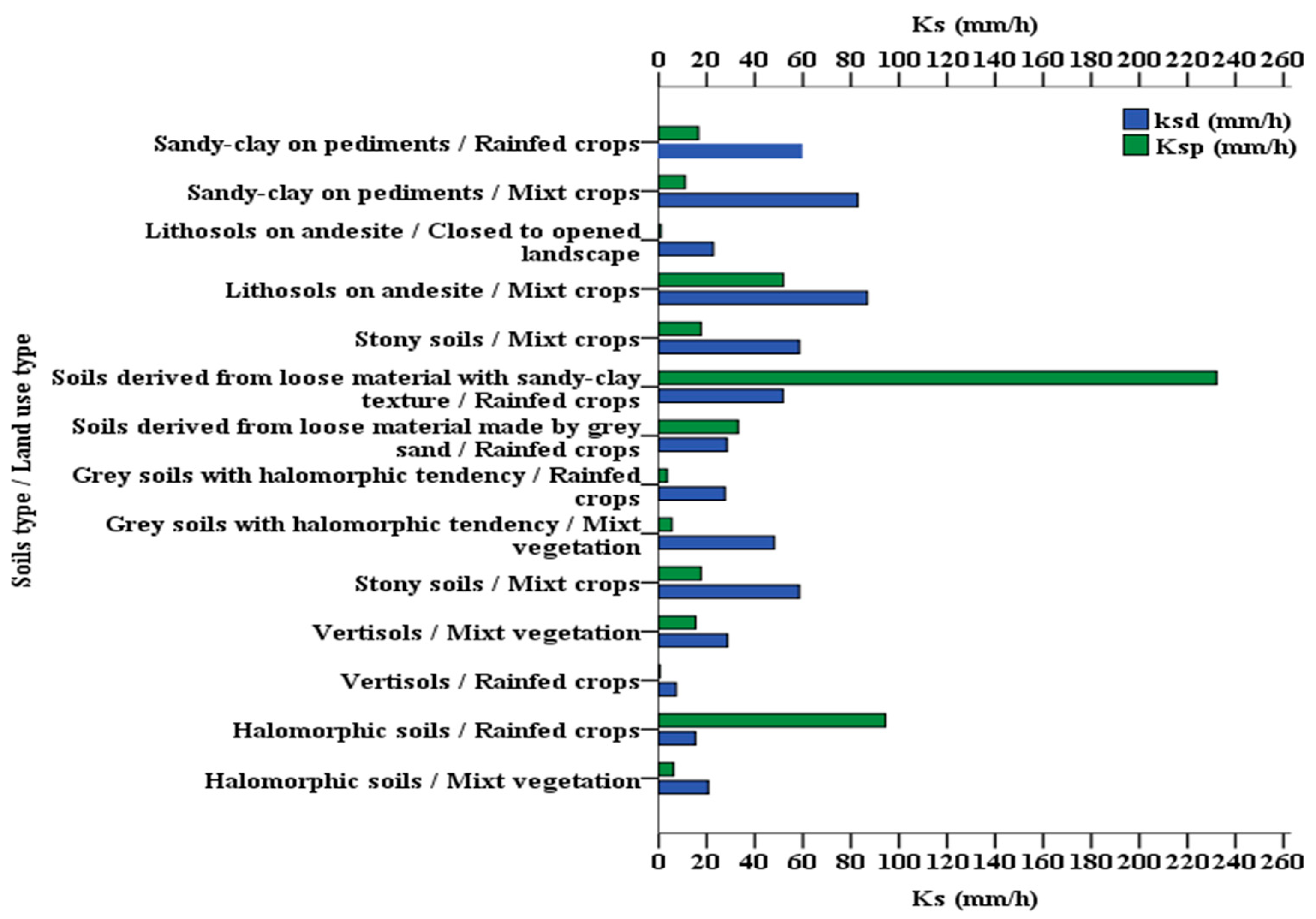 Ks (mm/h)
0 20 40 60 80 100 120 140 160 180 200 220 240 260

ksd (mm/h)
Ksp (mm/h)

Soils type / Land use type

Sandy-clay on pediments / Rainfed crops
Sandy-clay on pediments / Mixt crops
Lithosols on andesite / Closed to opened landscape
Lithosols on andesite / Mixt crops
Stony soils / Mixt crops
Soils derived from loose material with sandy-clay texture / Rainfed crops
Soils derived from loose material made by grey sand / Rainfed crops
Grey soils with halomorphic tendency / Rainfed crops
Grey soils with halomorphic tendency / Mixt vegetation
Stony soils / Mixt crops
Vertisols / Mixt vegetation
Vertisols / Rainfed crops
Halomorphic soils / Rainfed crops
Halomorphic soils / Mixt vegetation

0 20 40 60 80 100 120 140 160 180 200 220 240 260
Ks (mm/h)